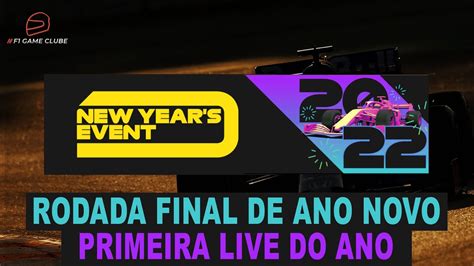 // F1 GAME CLUBE

NEW YEAR'S EVENT

2022

RODADA FINAL DE ANO NOVO
PRIMEIRA LIVE DO ANO